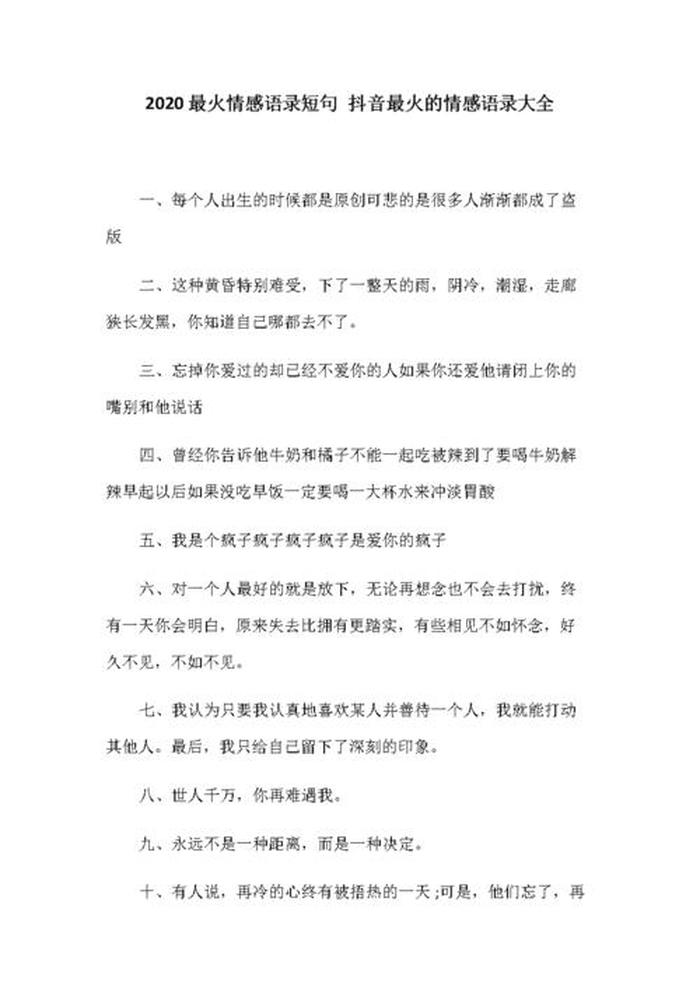 2020最火情感语录短句 抖音最火的情感语录大全

一、每个人出生的时候都是原创可悲的是很多人渐渐都成了盗版

二、这种黄昏特别难受，下了一整天的雨，阴冷，潮湿，走廊狭长发黑，你知道自己哪都去不了。

三、忘掉你爱过的却已经不爱你的人如果你还爱他请闭上你的嘴别和他说话

四、曾经你告诉他牛奶和橘子不能一起吃被辣到了要喝牛奶解辣早起以后如果没吃早饭一定要喝一大杯水来冲淡胃酸

五、我是个疯子疯子疯子疯子是爱你的疯子

六、对一个人最好的就是放下，无论再想念也不会去打扰，终有一天你会明白，原来失去比拥有更踏实，有些相见不如怀念，好久不见，不如不见。

七、我认为只要我认真地喜欢某人并善待一个人，我就能打动其他人。最后，我只给自己留下了深刻的印象。

八、世人千万，你再难遇我。

九、永远不是一种距离，而是一种决定。

十、有人说，再冷的心终有被捂热的一天;可是，他们忘了，再